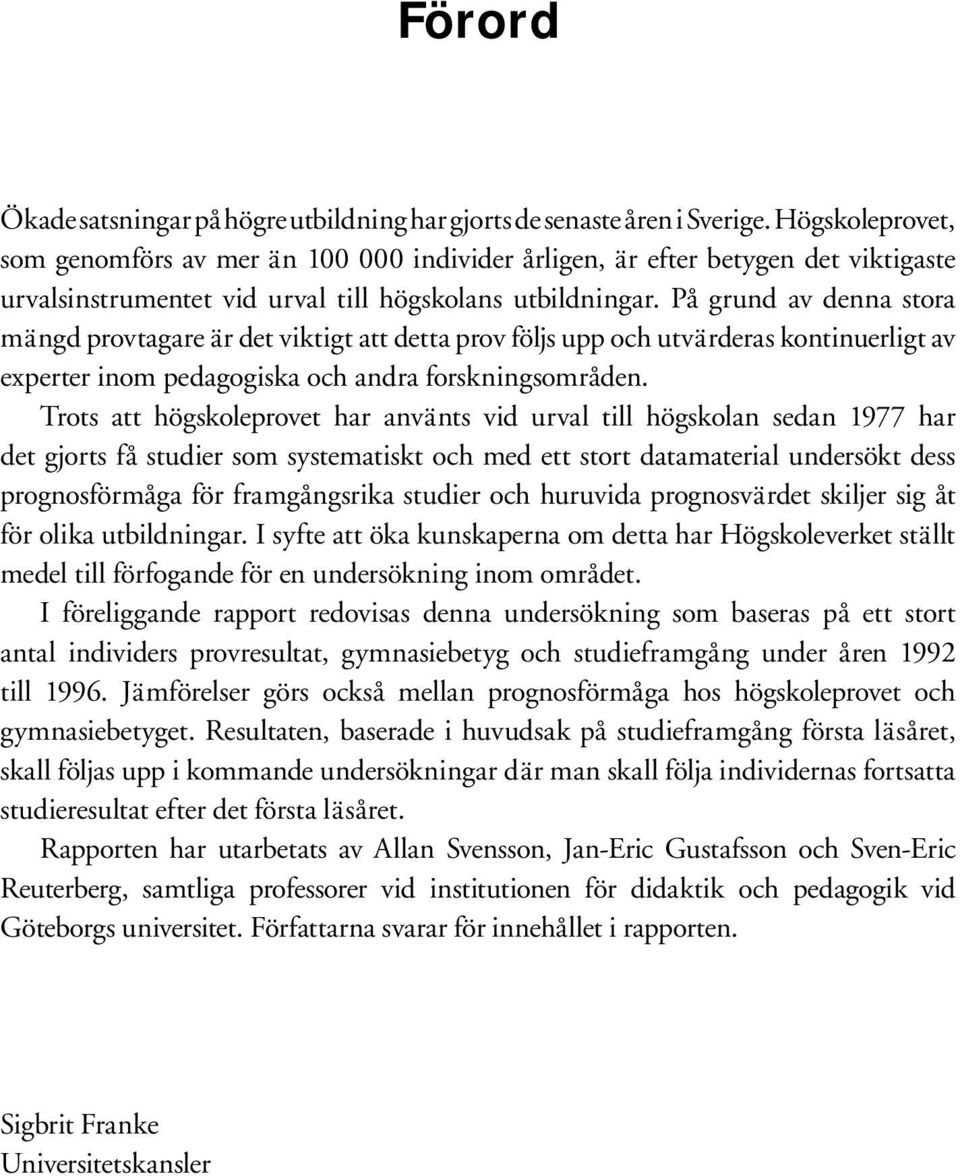 Förord

Ökade satsningar på högre utbildning har gjorts de senaste åren i Sverige. Högskoleprovet, som genomförs av mer än 100 000 individer årligen, är efter betygen det viktigaste urvalsinstrumentet vid urval till högskolans utbildningar. På grund av denna stora mängd provtagare är det viktigt att detta prov följs upp och utvärderas kontinuerligt av experter inom pedagogiska och andra forskningsområden.

Trots att högskoleprovet har använts vid urval till högskolan sedan 1977 har det gjorts få studier som systematiskt och med ett stort datamaterial undersökt dess prognosförmåga för framgångsrika studier och huruvida prognosvärdet skiljer sig åt för olika utbildningar. I syfte att öka kunskaperna om detta har Högskoleverket ställt medel till förfogande för en undersökning inom området.

I föreliggande rapport redovisas denna undersökning som baseras på ett stort antal individers provresultat, gymnasiebetyg och studieframgång under åren 1992 till 1996. Jämförelser görs också mellan prognosförmåga hos högskoleprovet och gymnasiebetyget. Resultaten, baserade i huvudsak på studieframgång första läsåret, skall följas upp i kommande undersökningar där man skall följa individernas fortsatta studieresultat efter det första läsåret.

Rapporten har utarbetats av Allan Svensson, Jan-Eric Gustafsson och Sven-Eric Reuterberg, samtliga professorer vid institutionen för didaktik och pedagogik vid Göteborgs universitet. Författarna svarar för innehållet i rapporten.

Sigbrit Franke
Universitetskansler